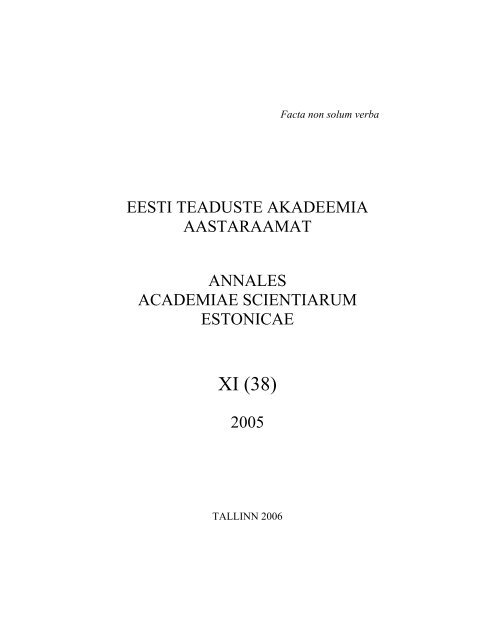 Facta non solum verba

EESTI TEADUSTE AKADEEMIA
AASTARAAMAT

ANNALES
ACADEMIAE SCIENTIARUM
ESTONICAE

XI (38)

2005

TALLINN 2006